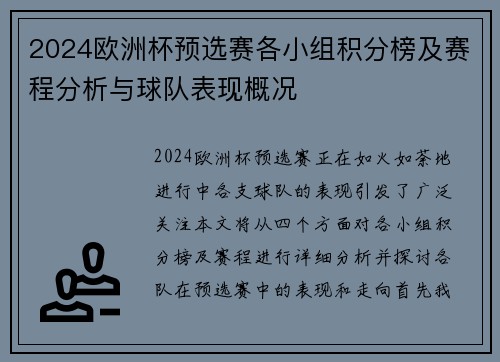 2024欧洲杯预选赛各小组积分榜及赛程分析与球队表现概况

2024欧洲杯预选赛正在如火如荼地进行中各支球队的表现引发了广泛关注本文将从四个方面对各小组积分榜及赛程进行详细分析并探讨各队在预选赛中的表现和走向首先我